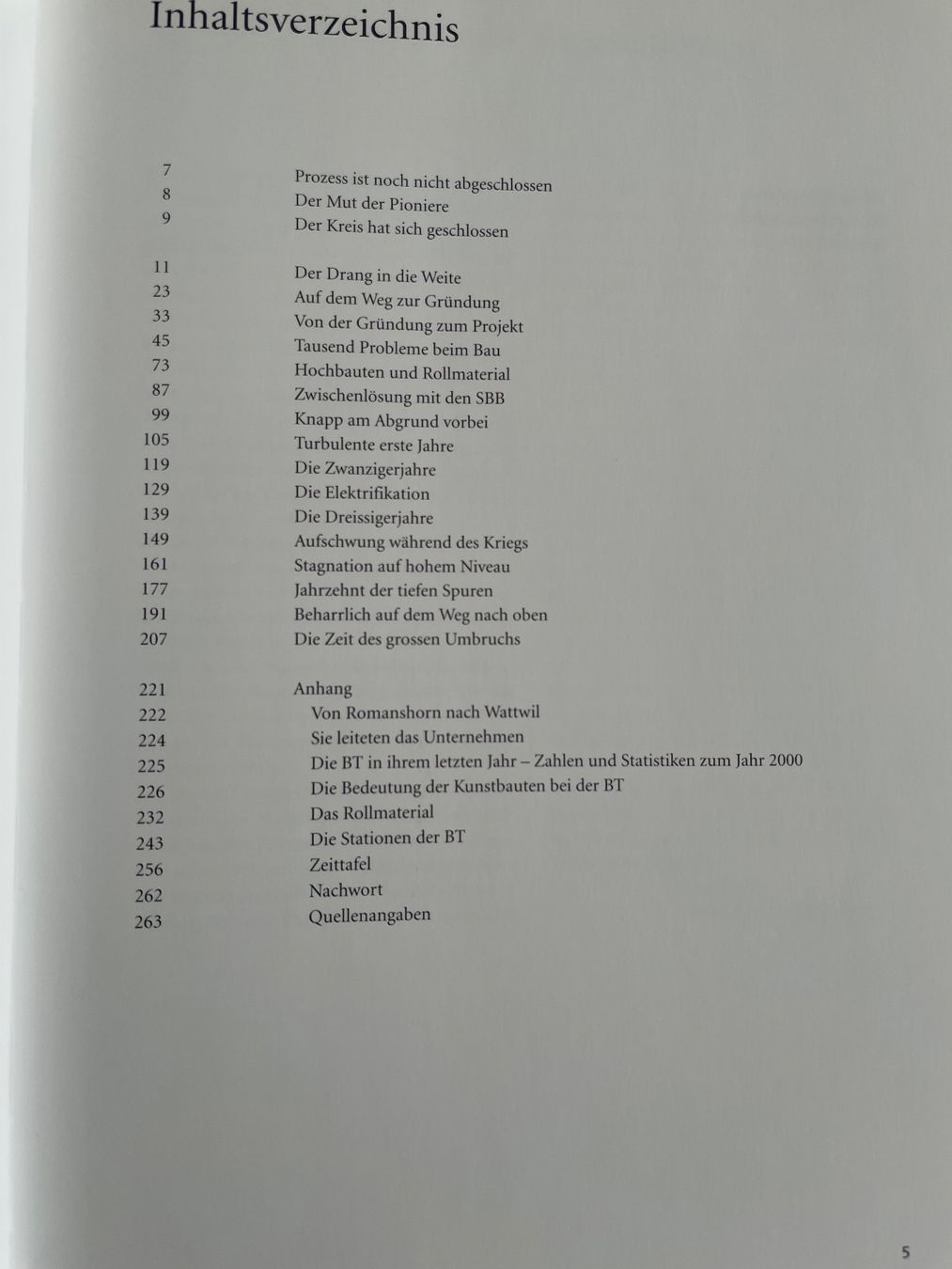 Inhaltsverzeichnis

7 Prozess ist noch nicht abgeschlossen
8 Der Mut der Pioniere
9 Der Kreis hat sich geschlossen

11 Der Drang in die Weite
23 Auf dem Weg zur Gründung
33 Von der Gründung zum Projekt
45 Tausend Probleme beim Bau
73 Hochbauten und Rollmaterial
87 Zwischenlösung mit den SBB
99 Knapp am Abgrund vorbei
105 Turbulente erste Jahre
119 Die Zwanzigerjahre
129 Die Elektrifikation
139 Die Dreissigerjahre
149 Aufschwung während des Kriegs
161 Stagnation auf hohem Niveau
177 Jahrzehnt der tiefen Spuren
191 Beharrlich auf dem Weg nach oben
207 Die Zeit des grossen Umbruchs

221 Anhang
222 Von Romanshorn nach Wattwil
224 Sie leiteten das Unternehmen
225 Die BT in ihrem letzten Jahr – Zahlen und Statistiken zum Jahr 2000
226 Die Bedeutung der Kunstbauten bei der BT
232 Das Rollmaterial
243 Die Stationen der BT
256 Zeittafel
262 Nachwort
263 Quellenangaben

5